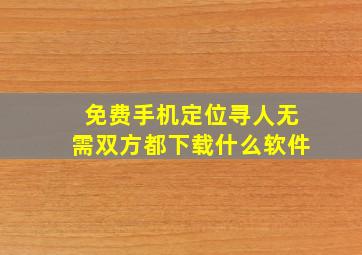 免费手机定位寻人无需双方都下载什么软件